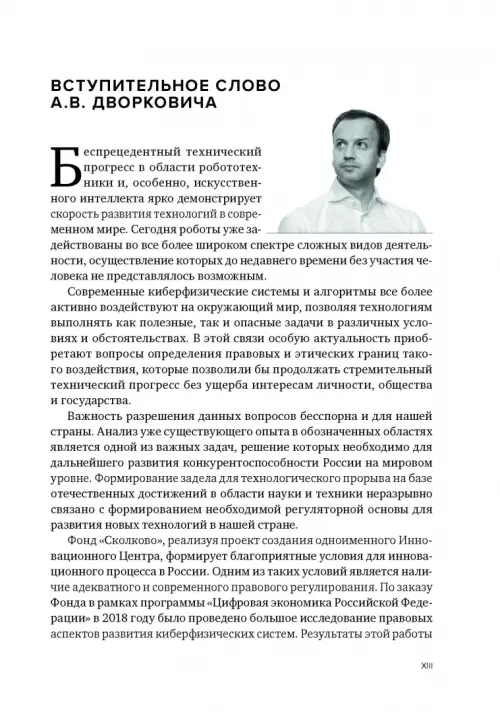 ВСТУПИТЕЛЬНОЕ СЛОВО А.В. ДВОРКОВИЧА

Беспрецедентный технический прогресс в области робототехники и, особенно, искусственного интеллекта ярко демонстрирует скорость развития технологий в современном мире. Сегодня роботы уже задействованы во все более широком спектре сложных видов деятельности, осуществление которых до недавнего времени без участия человека не представлялось возможным.

Современные киберфизические системы и алгоритмы все более активно воздействуют на окружающий мир, позволяя технологиям выполнять как полезные, так и опасные задачи в различных условиях и обстоятельствах. В этой связи особую актуальность приобретают вопросы определения правовых и этических границ такого воздействия, которые позволили бы продолжать стремительный технический прогресс без ущерба интересам личности, общества и государства.

Важность разрешения данных вопросов бесспорна и для нашей страны. Анализ уже существующего опыта в обозначенных областях является одной из важных задач, решение которых необходимо для дальнейшего развития конкурентоспособности России на мировом уровне. Формирование задела для технологического прорыва на базе отечественных достижений в области науки и техники неразрывно связано с формированием необходимой регуляторной основы для развития новых технологий в нашей стране.

Фонд «Сколково», реализуя проект создания одноименного Инновационного Центра, формирует благоприятные условия для инновационного процесса в России. Одним из таких условий является наличие адекватного и современного правового регулирования. По заказу Фонда в рамках программы «Цифровая экономика Российской Федерации» в 2018 году было проведено большое исследование правовых аспектов развития киберфизических систем. Результаты этой работы

XIII